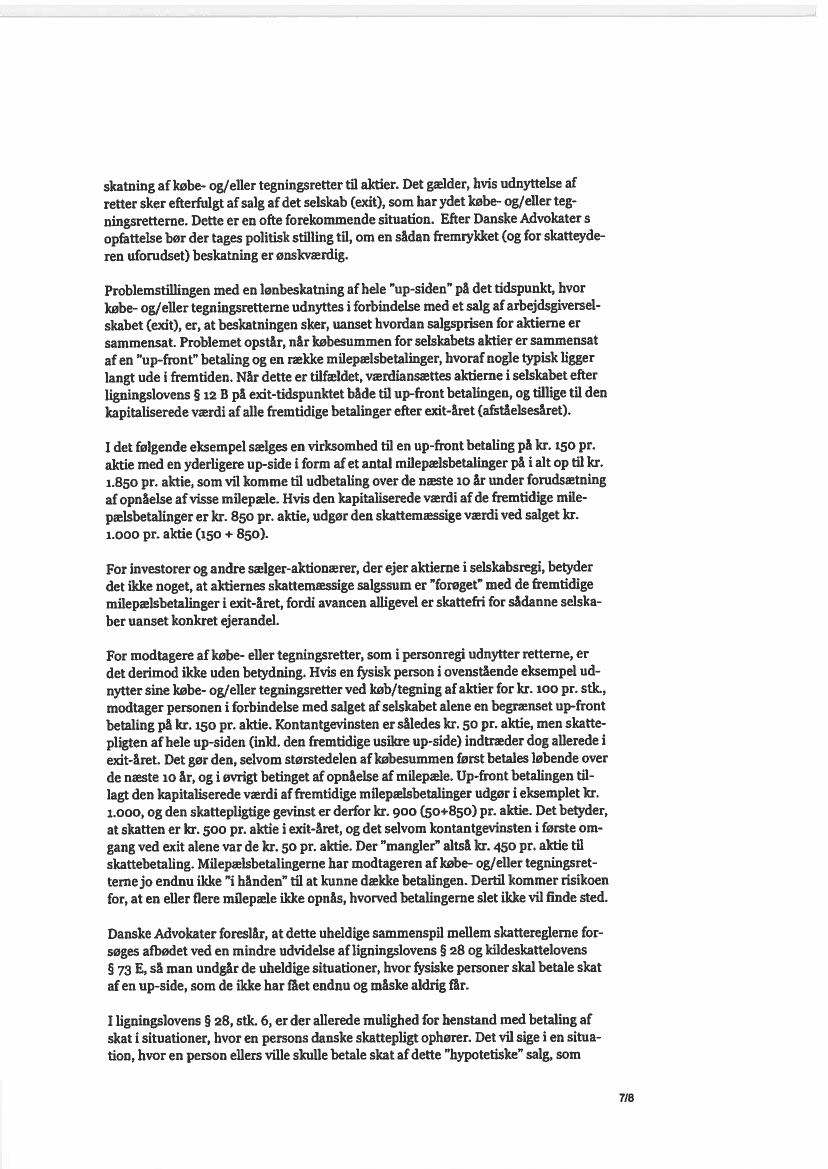 skatning af købe- og/eller tegningsretter til aktier. Det gælder, hvis udnyttelse af retter sker efterfulgt af salg af det selskab (exit), som har ydet købe- og/eller tegningsretterne. Dette er en ofte forekommende situation. Efter Danske Advokater s opfattelse bør der tages politisk stilling til, om en sådan fremrykket (og for skatteyderen uforudset) beskatning er ønskværdig.

Problemstillingen med en lønbeskatning af hele "up-siden" på det tidspunkt, hvor købe- og/eller tegningsretterne udnyttes i forbindelse med et salg af arbejdsgiverselskabet (exit), er, at beskatningen sker, uanset hvordan salgsprisen for aktierne er sammensat. Problemet opstår, når købesummen for selskabets aktier er sammensat af en "up-front" betaling og en række milepælsbetalinger, hvoraf nogle typisk ligger langt ude i fremtiden. Når dette er tilfældet, værdiansættes aktierne i selskabet efter ligningslovens § 12 B på exit-tidspunktet både til up-front betalingen, og tillige til den kapitaliserede værdi af alle fremtidige betalinger efter exit-året (afståelsesåret).

I det følgende eksempel sælges en virksomhed til en up-front betaling på kr. 150 pr. aktie med en yderligere up-side i form af et antal milepælsbetalinger på i alt op til kr. 1.850 pr. aktie, som vil komme til udbetaling over de næste 10 år under forudsætning af opnåelse af visse milepæle. Hvis den kapitaliserede værdi af de fremtidige milepælsbetalinger er kr. 850 pr. aktie, udgør den skattemæssige værdi ved salget kr. 1.000 pr. aktie (150 + 850).

For investorer og andre sælger-aktionærer, der ejer aktierne i selskabsregi, betyder det ikke noget, at aktiernes skattemæssige salgssum er "forøget" med de fremtidige milepælsbetalinger i exit-året, fordi avancen alligevel er skattefri for sådanne selskaber uanset konkret ejerandel.

For modtagere af købe- eller tegningsretter, som i personregi udnytter retterne, er det derimod ikke uden betydning. Hvis en fysisk person i ovenstående eksempel udnytter sine købe- og/eller tegningsretter ved køb/tegning af aktier for kr. 100 pr. stk., modtager personen i forbindelse med salget af selskabet alene en begrænset up-front betaling på kr. 150 pr. aktie. Kontantgevinsten er således kr. 50 pr. aktie, men skattepligten af hele up-siden (inkl. den fremtidige usikre up-side) indtræder dog allerede i exit-året. Det gør den, selvom størstedelen af købesummen først betales løbende over de næste 10 år, og i øvrigt betinget af opnåelse af milepæle. Up-front betalingen tillagt den kapitaliserede værdi af fremtidige milepælsbetalinger udgør i eksemplet kr. 1.000, og den skattepligtige gevinst er derfor kr. 900 (50+850) pr. aktie. Det betyder, at skatten er kr. 500 pr. aktie i exit-året, og det selvom kontantgevinsten i første omgang ved exit alene var de kr. 50 pr. aktie. Der "mangler" altså kr. 450 pr. aktie til skattebetaling. Milepælsbetalingerne har modtageren af købe- og/eller tegningsretterne jo endnu ikke "i hånden" til at kunne dække betalingen. Dertil kommer risikoen for, at en eller flere milepæle ikke opnås, hvorved betalingerne slet ikke vil finde sted.

Danske Advokater foreslår, at dette uheldige sammenspil mellem skattereglerne forsøges afbødet ved en mindre udvidelse af ligningslovens § 28 og kildeskattelovens § 73 E, så man undgår de uheldige situationer, hvor fysiske personer skal betale skat af en up-side, som de ikke har fået endnu og måske aldrig får.

I ligningslovens § 28, stk. 6, er der allerede mulighed for henstand med betaling af skat i situationer, hvor en persons danske skattepligt ophører. Det vil sige i en situation, hvor en person ellers ville skulle betale skat af dette "hypotetiske" salg, som

7/8